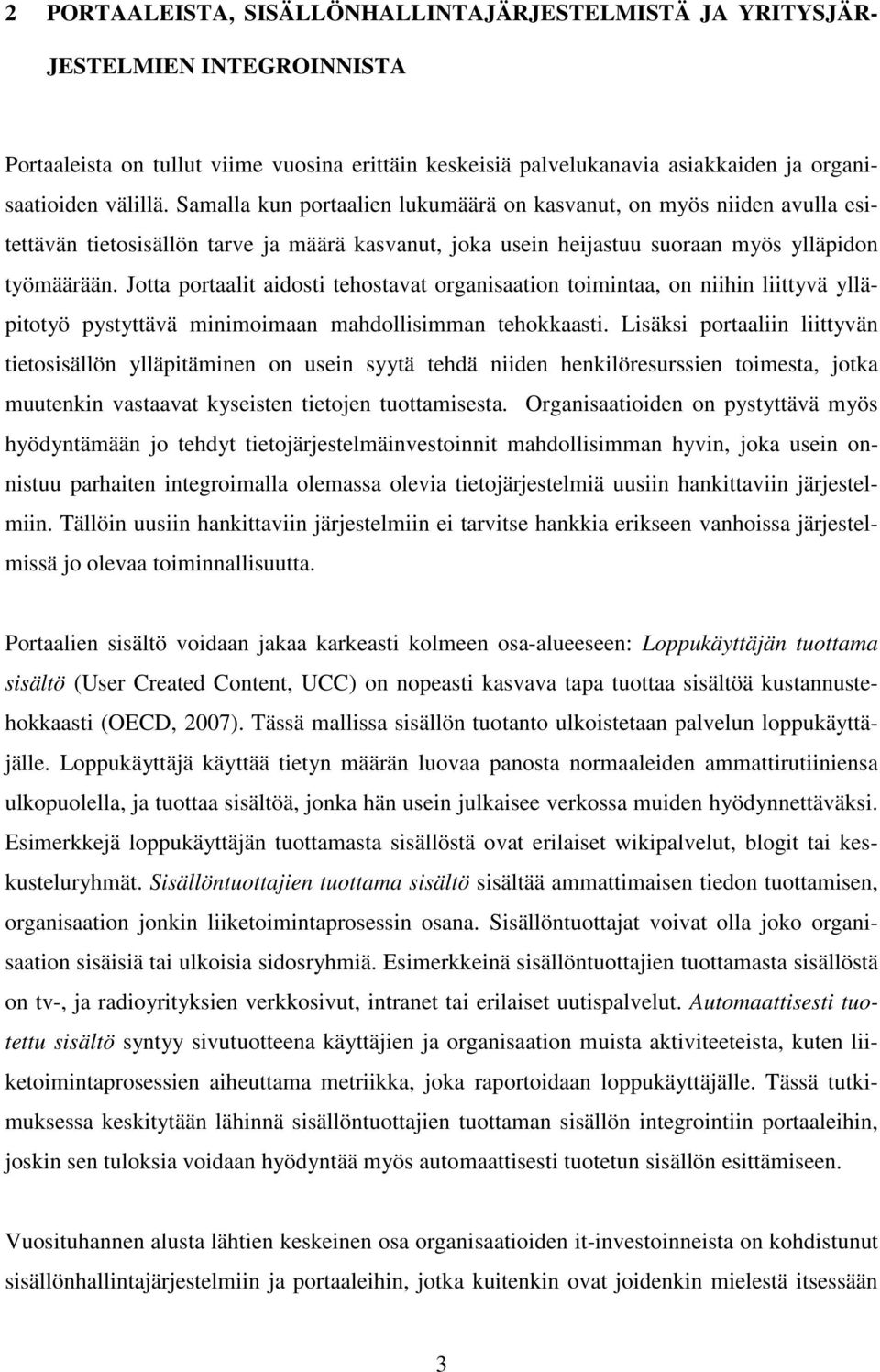 2 PORTAALEISTA, SISÄLLÖNHALLINTAJÄRJESTELMISTÄ JA YRITYSJÄRJESTELMIEN INTEGROINNISTA

Portaaleista on tullut viime vuosina erittäin keskeisiä palvelukanavia asiakkaiden ja organisaatioiden välillä. Samalla kun portaalien lukumäärä on kasvanut, on myös niiden avulla esitettävän tietosisällön tarve ja määrä kasvanut, joka usein heijastuu suoraan myös ylläpidon työmäärään. Jotta portaalit aidosti tehostavat organisaation toimintaa, on niihin liittyvä ylläpitotyö pystyttävä minimoimaan mahdollisimman tehokkaasti. Lisäksi portaaliin liittyvän tietosisällön ylläpitäminen on usein syytä tehdä niiden henkilöresurssien toimesta, jotka muutenkin vastaavat kyseisten tietojen tuottamisesta. Organisaatioiden on pystyttävä myös hyödyntämään jo tehdyt tietojärjestelmäinvestoinnit mahdollisimman hyvin, joka usein onnistuu parhaiten integroimalla olemassa olevia tietojärjestelmiä uusiin hankittaviin järjestelmiin. Tällöin uusiin hankittaviin järjestelmiin ei tarvitse hankkia erikseen vanhoissa järjestelmissä jo olevaa toiminnallisuutta.

Portaalien sisältö voidaan jakaa karkeasti kolmeen osa-alueeseen: Loppukäyttäjän tuottama sisältö (User Created Content, UCC) on nopeasti kasvava tapa tuottaa sisältöä kustannustehokkaasti (OECD, 2007). Tässä mallissa sisällön tuotanto ulkoistetaan palvelun loppukäyttäjälle. Loppukäyttäjä käyttää tietyn määrän luovaa panosta normaaleiden ammattirutiiniensa ulkopuolella, ja tuottaa sisältöä, jonka hän usein julkaisee verkossa muiden hyödynnettäväksi. Esimerkkejä loppukäyttäjän tuottamasta sisällöstä ovat erilaiset wikipalvelut, blogit tai keskusteluryhmät. Sisällöntuottajien tuottama sisältö sisältää ammattimaisen tiedon tuottamisen, organisaation jonkin liiketoimintaprosessin osana. Sisällöntuottajat voivat olla joko organisaation sisäisiä tai ulkoisia sidosryhmiä. Esimerkkeinä sisällöntuottajien tuottamasta sisällöstä on tv-, ja radioyrityksien verkkosivut, intranet tai erilaiset uutispalvelut. Automaattisesti tuotettu sisältö syntyy sivutuotteena käyttäjien ja organisaation muista aktiviteeteista, kuten liiketoimintaprosessien aiheuttama metriikka, joka raportoidaan loppukäyttäjälle. Tässä tutkimuksessa keskitytään lähinnä sisällöntuottajien tuottaman sisällön integrointiin portaaleihin, joskin sen tuloksia voidaan hyödyntää myös automaattisesti tuotetun sisällön esittämiseen.

Vuosituhannen alusta lähtien keskeinen osa organisaatioiden it-investoinneista on kohdistunut sisällönhallintajärjestelmiin ja portaaleihin, jotka kuitenkin ovat joidenkin mielestä itsessään

3